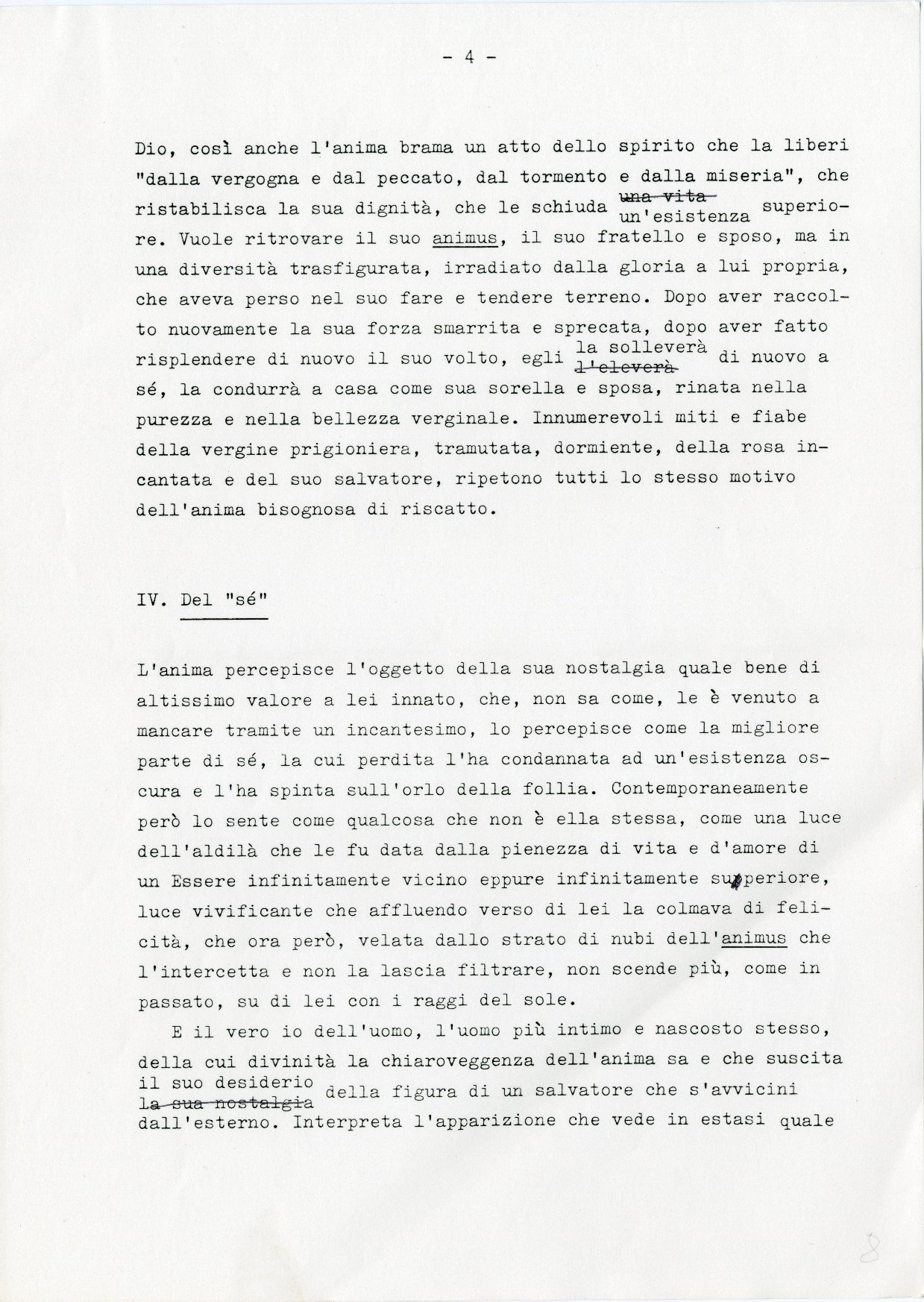 - 4 -

Dio, così anche l'anima brama un atto dello spirito che la liberi "dalla vergogna e dal peccato, dal tormento e dalla miseria", che ristabilisca la sua dignità, che le schiuda ~~una vita~~ un'esistenza superiore. Vuole ritrovare il suo animus, il suo fratello e sposo, ma in una diversità trasfigurata, irradiato dalla gloria a lui propria, che aveva perso nel suo fare e tendere terreno. Dopo aver raccolto nuovamente la sua forza smarrita e sprecata, dopo aver fatto risplendere di nuovo il suo volto, egli la solleverà ~~l'eleverà~~ di nuovo a sé, la condurrà a casa come sua sorella e sposa, rinata nella purezza e nella bellezza verginale. Innumerevoli miti e fiabe della vergine prigioniera, tramutata, dormiente, della rosa incantata e del suo salvatore, ripetono tutti lo stesso motivo dell'anima bisognosa di riscatto.

IV. Del "sé"

L'anima percepisce l'oggetto della sua nostalgia quale bene di altissimo valore a lei innato, che, non sa come, le è venuto a mancare tramite un incantesimo, lo percepisce come la migliore parte di sé, la cui perdita l'ha condannata ad un'esistenza oscura e l'ha spinta sull'orlo della follia. Contemporaneamente però lo sente come qualcosa che non è ella stessa, come una luce dell'aldilà che le fu data dalla pienezza di vita e d'amore di un Essere infinitamente vicino eppure infinitamente superiore, luce vivificante che affluendo verso di lei la colmava di felicità, che ora però, velata dallo strato di nubi dell'animus che l'intercetta e non la lascia filtrare, non scende più, come in passato, su di lei con i raggi del sole.

E il vero io dell'uomo, l'uomo più intimo e nascosto stesso, della cui divinità la chiaroveggenza dell'anima sa e che suscita il suo desiderio ~~la sua nostalgia~~ della figura di un salvatore che s'avvicini dall'esterno. Interpreta l'apparizione che vede in estasi quale

8